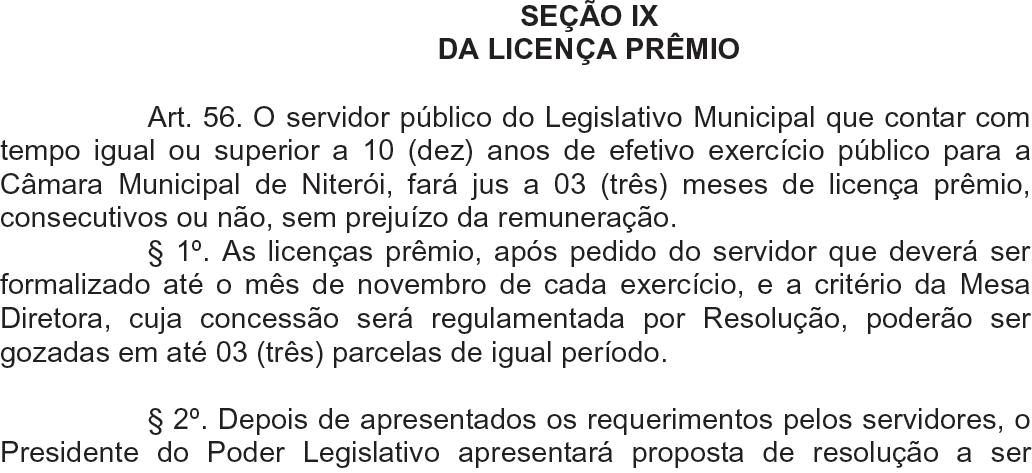 SEÇÃO IX
DA LICENÇA PRÊMIO

Art. 56. O servidor público do Legislativo Municipal que contar com tempo igual ou superior a 10 (dez) anos de efetivo exercício público para a Câmara Municipal de Niterói, fará jus a 03 (três) meses de licença prêmio, consecutivos ou não, sem prejuízo da remuneração.

§ 1º. As licenças prêmio, após pedido do servidor que deverá ser formalizado até o mês de novembro de cada exercício, e a critério da Mesa Diretora, cuja concessão será regulamentada por Resolução, poderão ser gozadas em até 03 (três) parcelas de igual período.

§ 2º. Depois de apresentados os requerimentos pelos servidores, o Presidente do Poder Legislativo apresentará proposta de resolução a ser